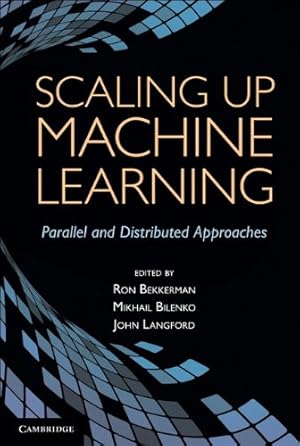 SCALING UP MACHINE LEARNING

Parallel and Distributed Approaches

EDITED BY
RON BEKKERMAN
MIKHAIL BILENKO
JOHN LANGFORD

CAMBRIDGE